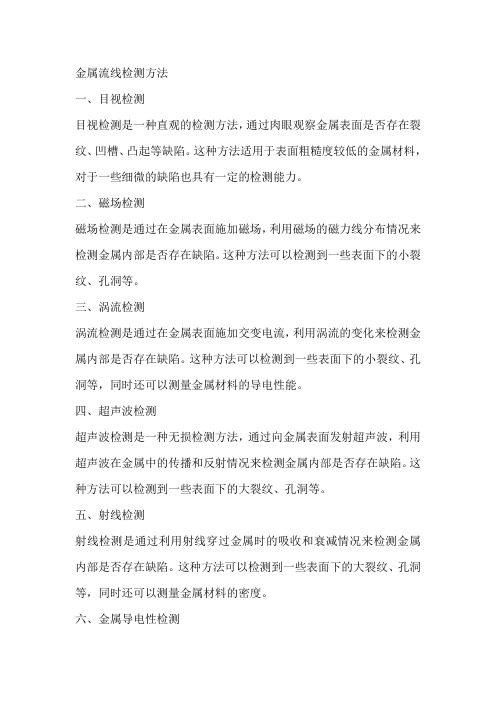 金属流线检测方法

一、目视检测

目视检测是一种直观的检测方法，通过肉眼观察金属表面是否存在裂纹、凹槽、凸起等缺陷。这种方法适用于表面粗糙度较低的金属材料，对于一些细微的缺陷也具有一定的检测能力。

二、磁场检测

磁场检测是通过在金属表面施加磁场，利用磁场的磁力线分布情况来检测金属内部是否存在缺陷。这种方法可以检测到一些表面下的小裂纹、孔洞等。

三、涡流检测

涡流检测是通过在金属表面施加交变电流，利用涡流的变化来检测金属内部是否存在缺陷。这种方法可以检测到一些表面下的小裂纹、孔洞等，同时还可以测量金属材料的导电性能。

四、超声波检测

超声波检测是一种无损检测方法，通过向金属表面发射超声波，利用超声波在金属中的传播和反射情况来检测金属内部是否存在缺陷。这种方法可以检测到一些表面下的大裂纹、孔洞等。

五、射线检测

射线检测是通过利用射线穿过金属时的吸收和衰减情况来检测金属内部是否存在缺陷。这种方法可以检测到一些表面下的大裂纹、孔洞等，同时还可以测量金属材料的密度。

六、金属导电性检测